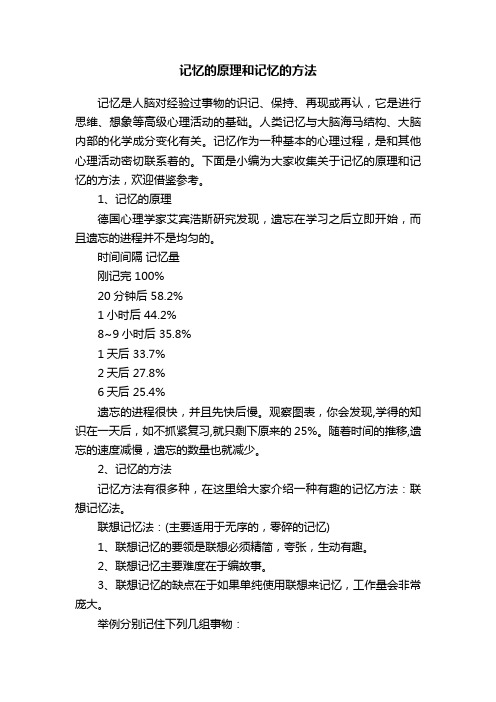 记忆的原理和记忆的方法

记忆是人脑对经验过事物的识记、保持、再现或再认，它是进行思维、想象等高级心理活动的基础。人类记忆与大脑海马结构、大脑内部的化学成分变化有关。记忆作为一种基本的心理过程，是和其他心理活动密切联系着的。下面是小编为大家收集关于记忆的原理和记忆的方法，欢迎借鉴参考。

1、记忆的原理

德国心理学家艾宾浩斯研究发现，遗忘在学习之后立即开始，而且遗忘的进程并不是均匀的。

时间间隔 记忆量

刚记完 100%

20 分钟后 58.2%

1 小时后 44.2%

8~9 小时后 35.8%

1 天后 33.7%

2 天后 27.8%

6 天后 25.4%

遗忘的进程很快，并且先快后慢。观察图表，你会发现,学得的知识在一天后，如不抓紧复习,就只剩下原来的 25%。随着时间的推移,遗忘的速度减慢，遗忘的数量也就减少。

2、记忆的方法

记忆方法有很多种，在这里给大家介绍一种有趣的记忆方法：联想记忆法。

联想记忆法：(主要适用于无序的，零碎的记忆)

1、联想记忆的要领是联想必须精简，夸张，生动有趣。

2、联想记忆主要难度在于编故事。

3、联想记忆的缺点在于如果单纯使用联想来记忆，工作量会非常庞大。

举例分别记住下列几组事物：